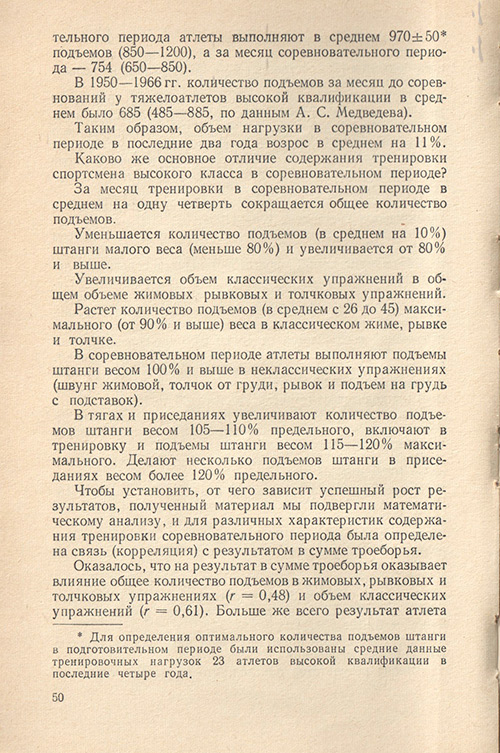 тельного периода атлеты выполняют в среднем 970±50* подъемов (850—1200), а за месяц соревновательного периода — 754 (650—850).

В 1950—1966 гг. количество подъемов за месяц до соревнований у тяжелоатлетов высокой квалификации в среднем было 685 (485—885, по данным А. С. Медведева).

Таким образом, объем нагрузки в соревновательном периоде в последние два года возрос в среднем на 11%.

Каково же основное отличие содержания тренировки спортсмена высокого класса в соревновательном периоде?

За месяц тренировки в соревновательном периоде в среднем на одну четверть сокращается общее количество подъемов.

Уменьшается количество подъемов (в среднем на 10%) штанги малого веса (меньше 80%) и увеличивается от 80% и выше.

Увеличивается объем классических упражнений в общем объеме жимовых рывковых и толчковых упражнений.

Растет количество подъемов (в среднем с 26 до 45) максимального (от 90% и выше) веса в классическом жиме, рывке и толчке.

В соревновательном периоде атлеты выполняют подъемы штанги весом 100% и выше в неклассических упражнениях (швунг жимовой, толчок от груди, рывок и подъем на грудь с подставок).

В тягах и приседаниях увеличивают количество подъемов штанги весом 105—110% предельного, включают в тренировку и подъемы штанги весом 115—120% максимального. Делают несколько подъемов штанги в приседаниях весом более 120% предельного.

Чтобы установить, от чего зависит успешный рост результатов, полученный материал мы подвергли математическому анализу, и для различных характеристик содержания тренировки соревновательного периода была определена связь (корреляция) с результатом в сумме троеборья.

Оказалось, что на результат в сумме троеборья оказывает влияние общее количество подъемов в жимовых, рывковых и толчковых упражнениях ($r = 0,48$) и объем классических упражнений ($r = 0,61$). Больше же всего результат атлета

* Для определения оптимального количества подъемов штанги в подготовительном периоде были использованы средние данные тренировочных нагрузок 23 атлетов высокой квалификации в последние четыре года.

50